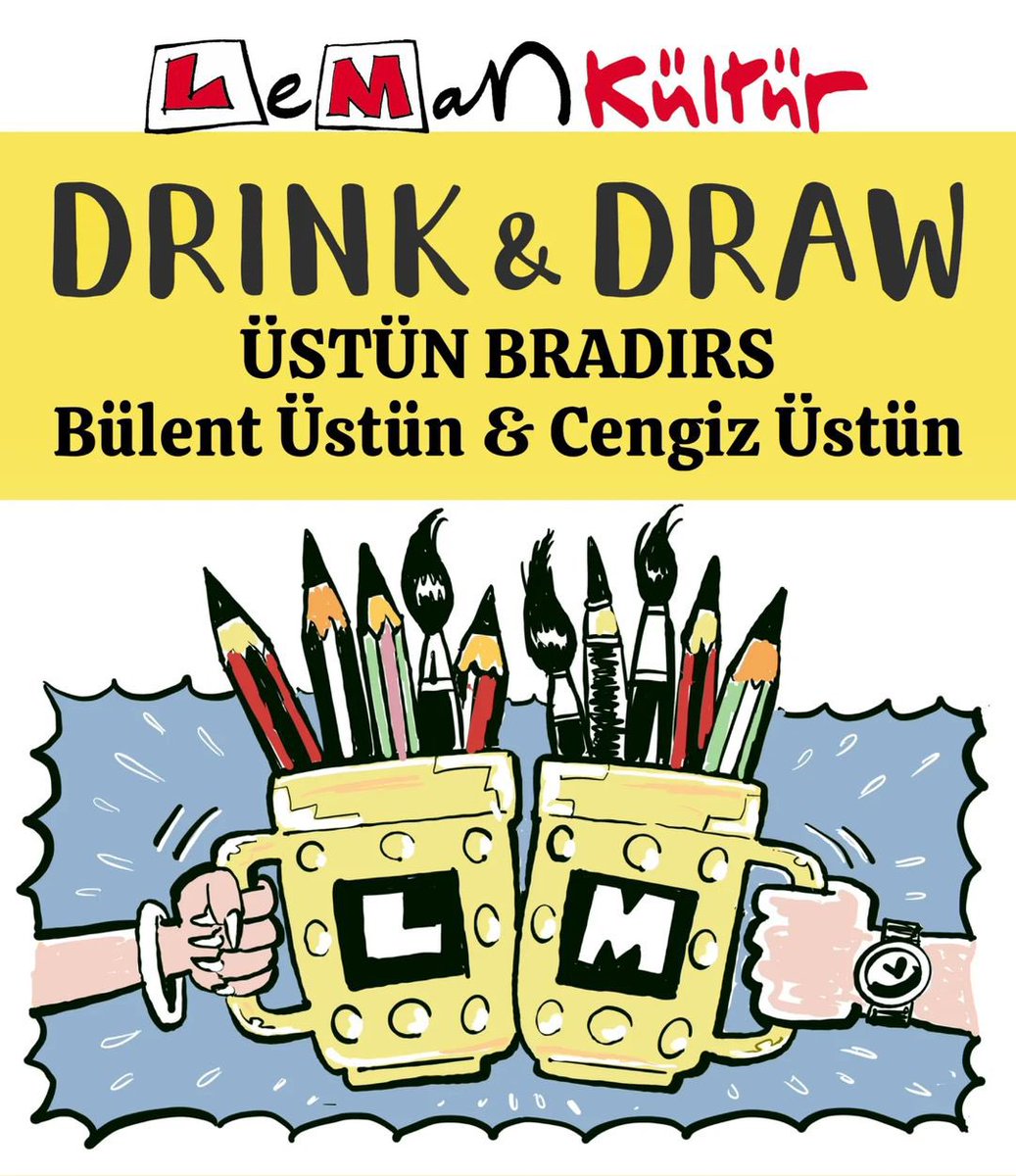 LeMaN Kültür

DRINK & DRAW
ÜSTÜN BRADIRS
Bülent Üstün & Cengiz Üstün

L M